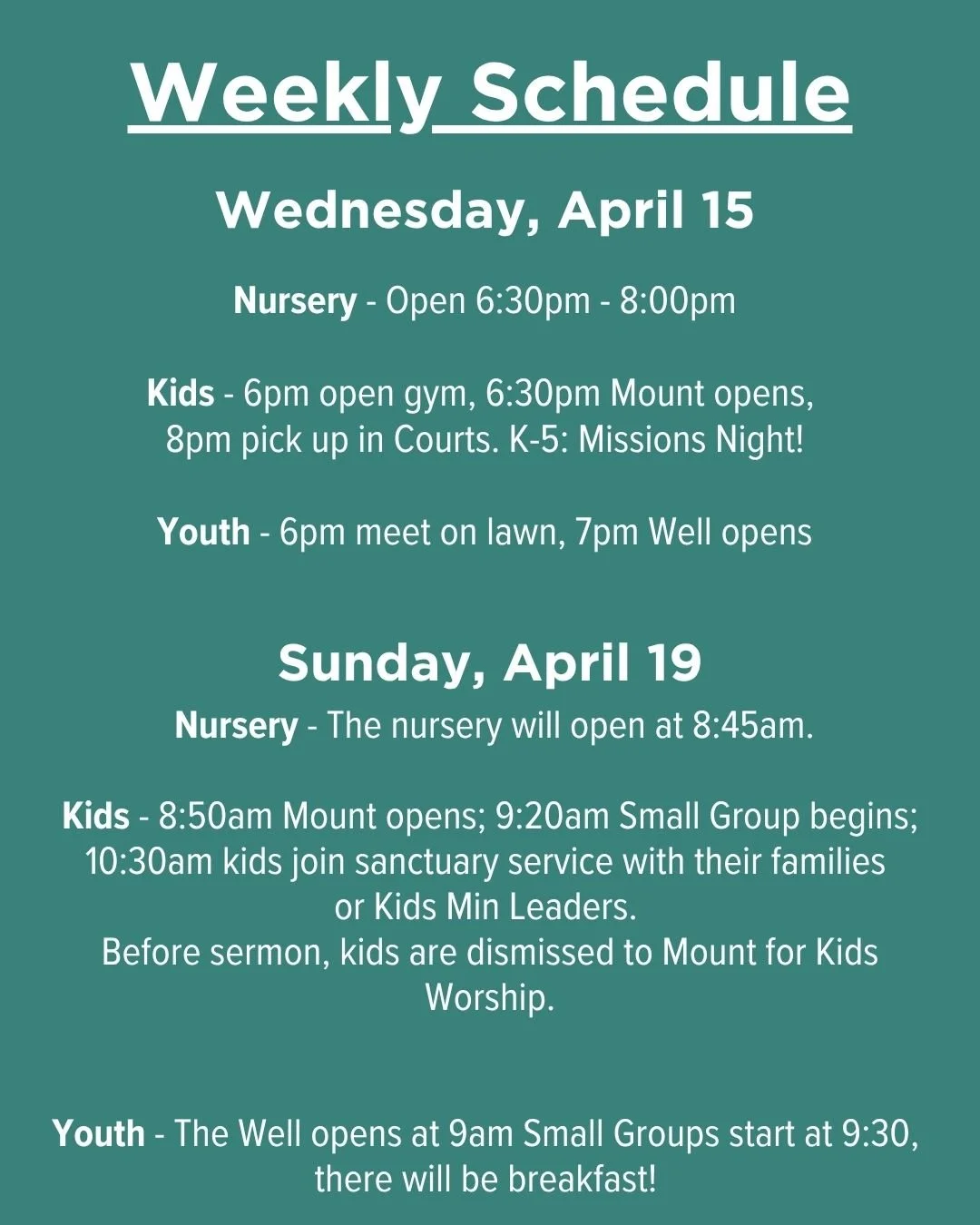 Weekly Schedule

Wednesday, April 15

Nursery - Open 6:30pm - 8:00pm

Kids - 6pm open gym, 6:30pm Mount opens, 8pm pick up in Courts. K-5: Missions Night!

Youth - 6pm meet on lawn, 7pm Well opens

Sunday, April 19

Nursery - The nursery will open at 8:45am.

Kids - 8:50am Mount opens; 9:20am Small Group begins; 10:30am kids join sanctuary service with their families or Kids Min Leaders.
Before sermon, kids are dismissed to Mount for Kids Worship.

Youth - The Well opens at 9am Small Groups start at 9:30, there will be breakfast!